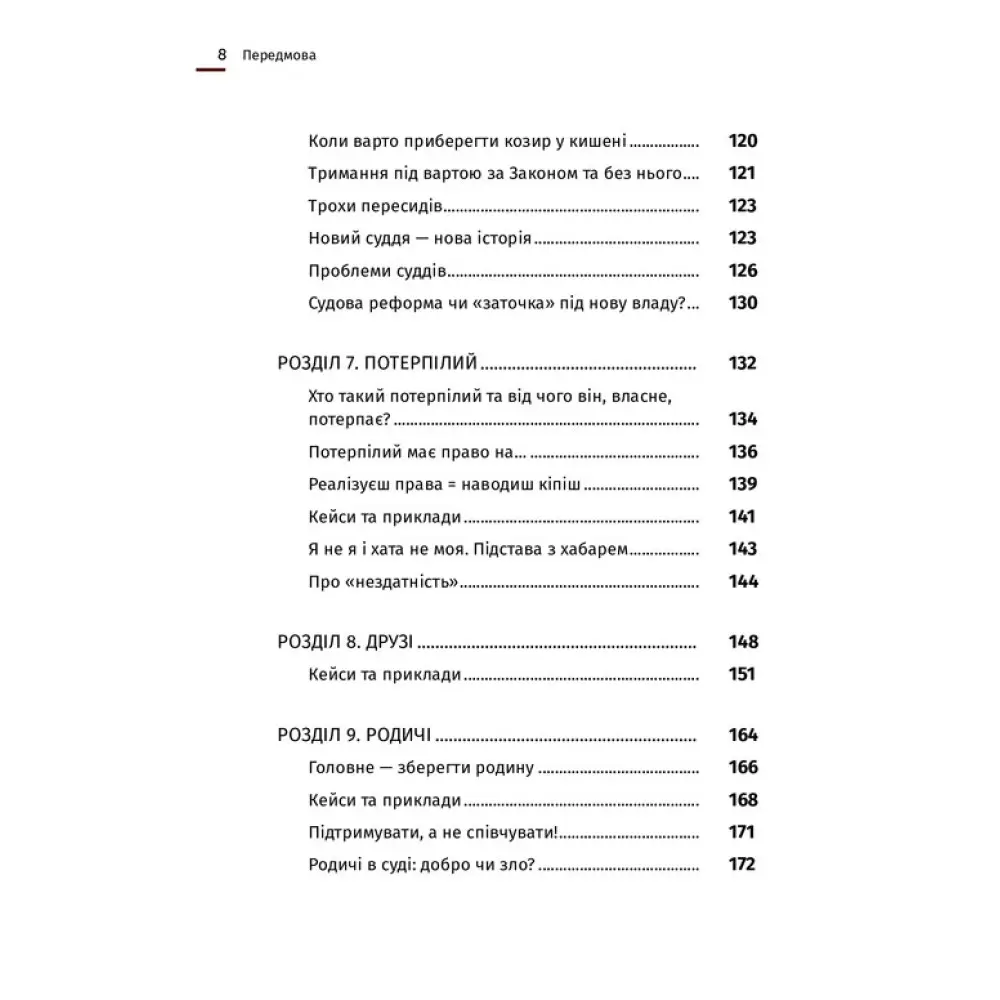 8 Передмова

Коли варто приберегти козир у кишені 120

Тримання під вартою за Законом та без нього 121

Трохи пересидів 123

Новий суддя — нова історія 123

Проблеми суддів 126

Судова реформа чи «заточка» під нову владу? 130

РОЗДІЛ 7. ПОТЕРПІЛИЙ 132

Хто такий потерпілий та від чого він, власне, потерпає? 134

Потерпілий має право на... 136

Реалізуєш права = наводиш кіпіш 139

Кейси та приклади 141

Я не я і хата не моя. Підстава з хабарем 143

Про «нездатність» 144

РОЗДІЛ 8. ДРУЗІ 148

Кейси та приклади 151

РОЗДІЛ 9. РОДИЧІ 164

Головне — зберегти родину 166

Кейси та приклади 168

Підтримувати, а не співчувати! 171

Родичі в суді: добро чи зло? 172